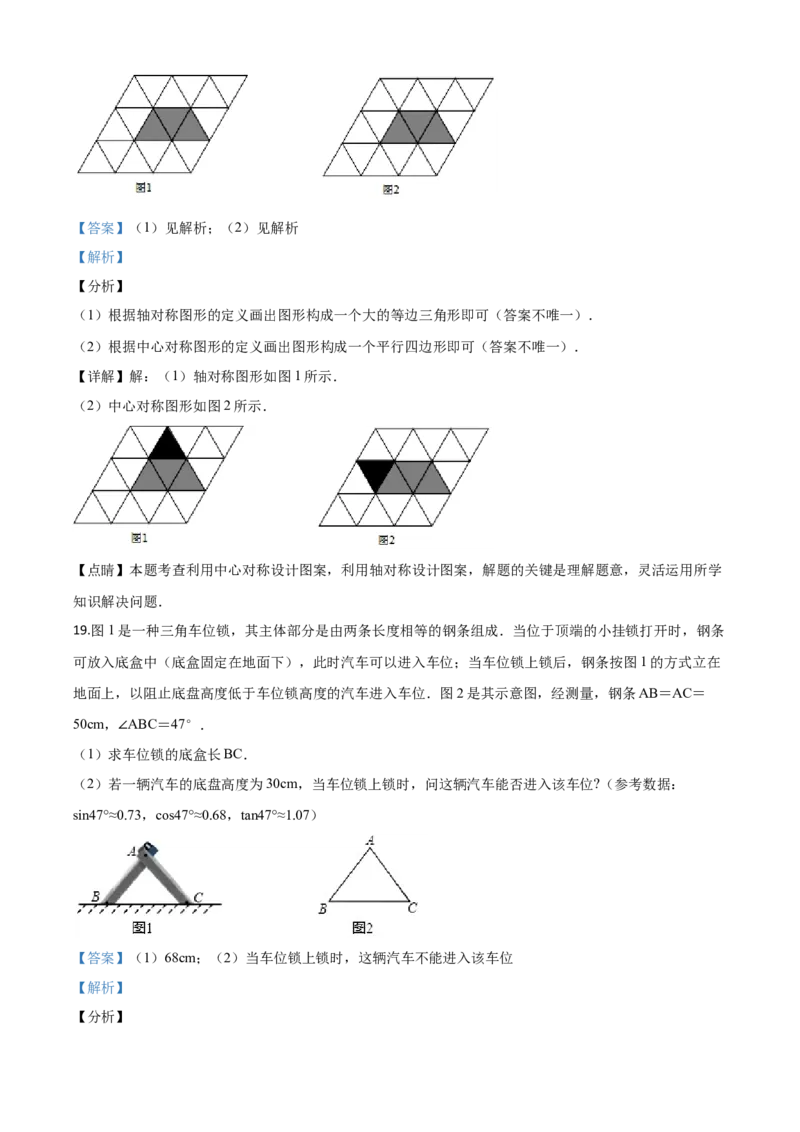 图1

图2

【答案】（1）见解析；（2）见解析

【解析】

【分析】

（1）根据轴对称图形的定义画出图形构成一个大的等边三角形即可（答案不唯一）．

（2）根据中心对称图形的定义画出图形构成一个平行四边形即可（答案不唯一）．

【详解】解：（1）轴对称图形如图1所示．

（2）中心对称图形如图2所示．

图1

图2

【点睛】本题考查利用中心对称设计图案，利用轴对称设计图案，解题的关键是理解题意，灵活运用所学知识解决问题．

19.图1是一种三角车位锁，其主体部分是由两条长度相等的钢条组成．当位于顶端的小挂锁打开时，钢条可放入底盒中（底盒固定在地面下），此时汽车可以进入车位；当车位锁上锁后，钢条按图1的方式立在地面上，以阻止底盘高度低于车位锁高度的汽车进入车位．图2是其示意图，经测量，钢条AB＝AC＝50cm，∠ABC＝47°．

（1）求车位锁的底盒长BC．

（2）若一辆汽车的底盘高度为30cm，当车位锁上锁时，问这辆汽车能否进入该车位?（参考数据：sin47°≈0.73，cos47°≈0.68，tan47°≈1.07）

A B C

图1

A B C

图2

【答案】（1）68cm；（2）当车位锁上锁时，这辆汽车不能进入该车位

【解析】

【分析】